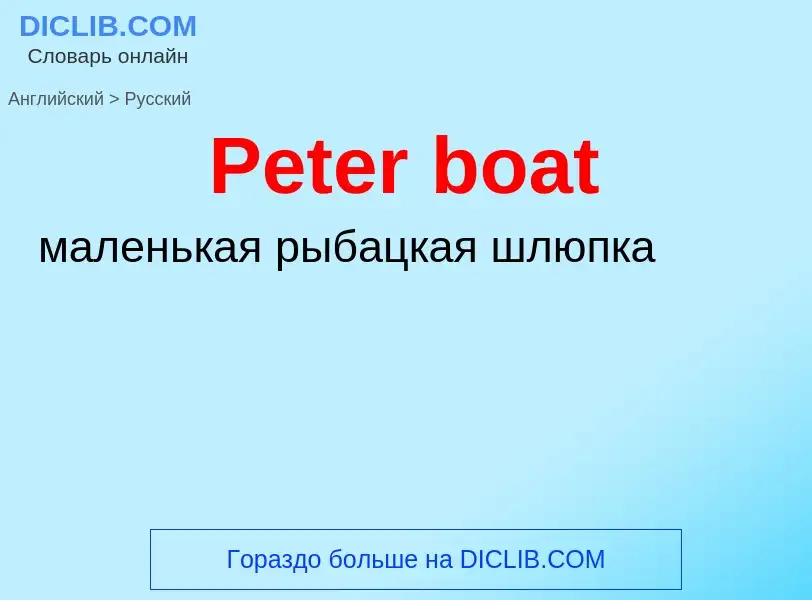 DICLIB.COM
Словарь онлайн

Английский > Русский

Peter boat

маленькая рыбацкая шлюпка

Гораздо больше на DICLIB.COM